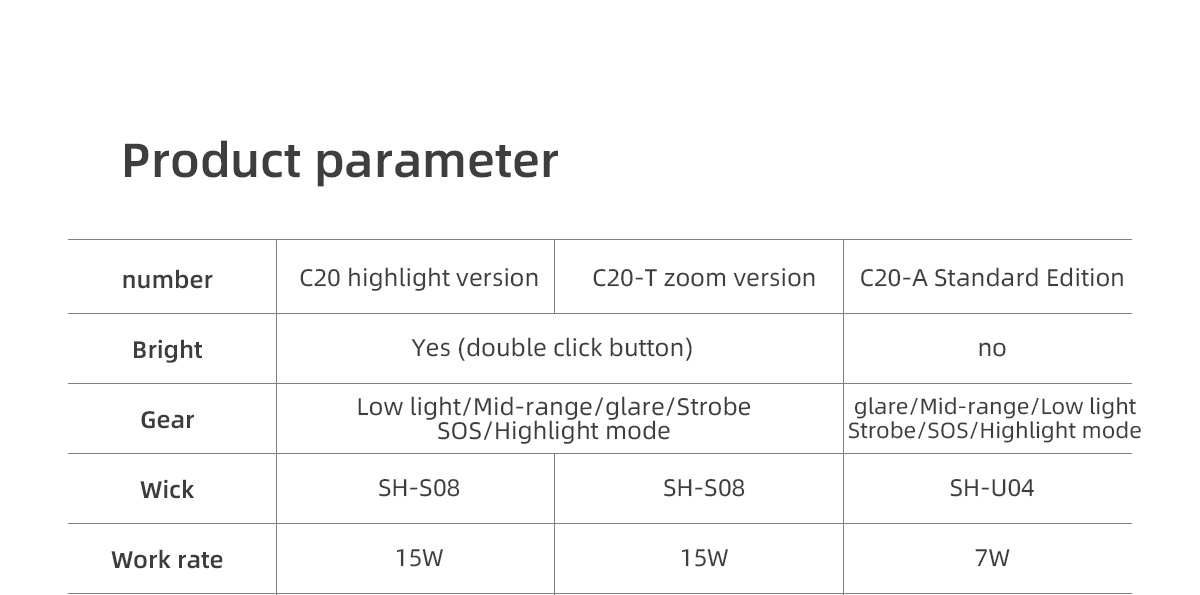 Product parameter

| number | C20 highlight version | C20-T zoom version | C20-A Standard Edition |
|---|---|---|---|
| Bright | Yes (double click button) | | no |
| Gear | Low light/Mid-range/glare/Strobe SOS/Highlight mode | | glare/Mid-range/Low light Strobe/SOS/Highlight mode |
| Wick | SH-S08 | SH-S08 | SH-U04 |
| Work rate | 15W | 15W | 7W |